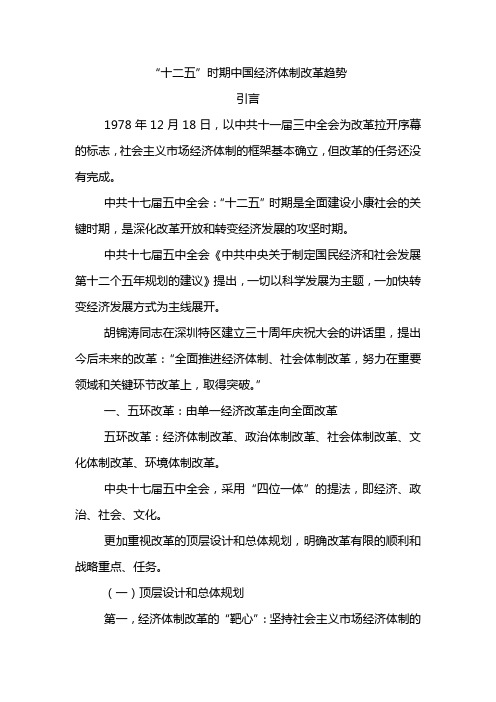 “十二五”时期中国经济体制改革趋势

引言

1978 年 12 月 18 日，以中共十一届三中全会为改革拉开序幕的标志，社会主义市场经济体制的框架基本确立，但改革的任务还没有完成。

中共十七届五中全会：“十二五”时期是全面建设小康社会的关键时期，是深化改革开放和转变经济发展的攻坚时期。

中共十七届五中全会《中共中央关于制定国民经济和社会发展第十二个五年规划的建议》提出，一切以科学发展为主题，一加快转变经济发展方式为主线展开。

胡锦涛同志在深圳特区建立三十周年庆祝大会的讲话里，提出今后未来的改革：“全面推进经济体制、社会体制改革，努力在重要领域和关键环节改革上，取得突破。”

一、五环改革：由单一经济改革走向全面改革

五环改革：经济体制改革、政治体制改革、社会体制改革、文化体制改革、环境体制改革。

中央十七届五中全会，采用“四位一体”的提法，即经济、政治、社会、文化。

更加重视改革的顶层设计和总体规划，明确改革有限的顺利和战略重点、任务。

（一）顶层设计和总体规划

第一，经济体制改革的“靶心”：坚持社会主义市场经济体制的